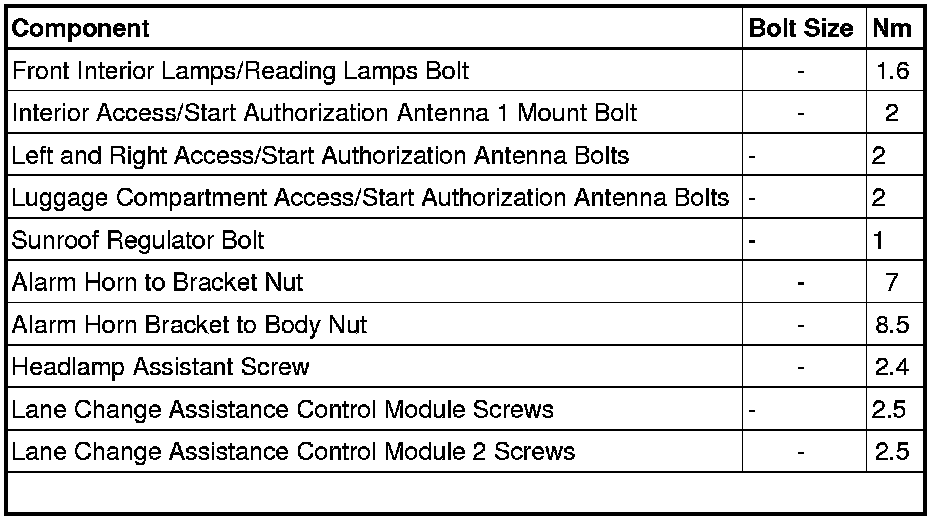 | Component | Bolt Size | Nm |
|---|---|---|
| Front Interior Lamps/Reading Lamps Bolt | - | 1.6 |
| Interior Access/Start Authorization Antenna 1 Mount Bolt | - | 2 |
| Left and Right Access/Start Authorization Antenna Bolts | - | 2 |
| Luggage Compartment Access/Start Authorization Antenna Bolts | - | 2 |
| Sunroof Regulator Bolt | - | 1 |
| Alarm Horn to Bracket Nut | - | 7 |
| Alarm Horn Bracket to Body Nut | - | 8.5 |
| Headlamp Assistant Screw | - | 2.4 |
| Lane Change Assistance Control Module Screws | - | 2.5 |
| Lane Change Assistance Control Module 2 Screws | - | 2.5 |